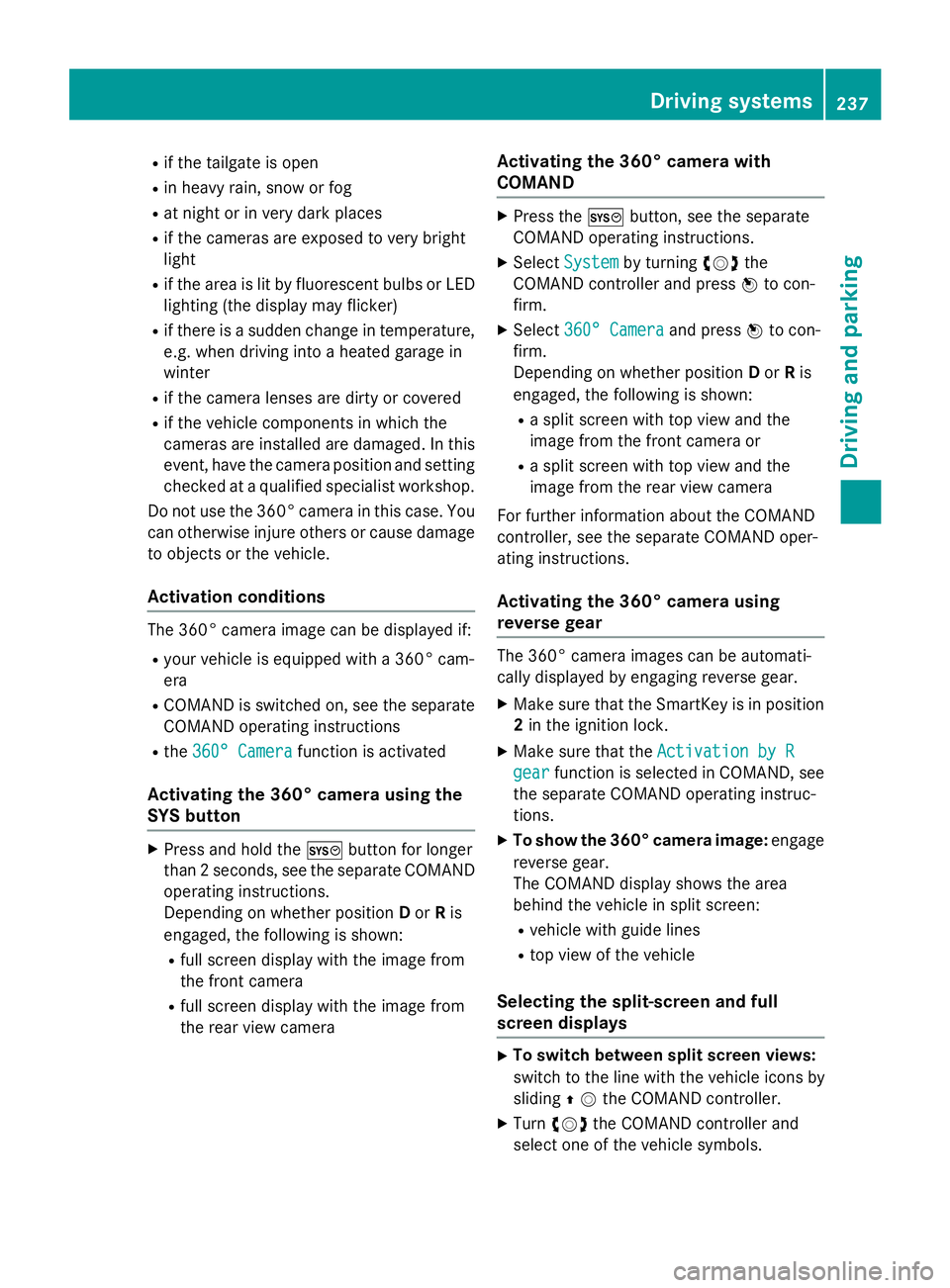 Driving systems 237

Driving and parking

- if the tailgate is open
- in heavy rain, snow or fog
- at night or in very dark places
- if the cameras are exposed to very bright light
- if the area is lit by fluorescent bulbs or LED lighting (the display may flicker)
- if there is a sudden change in temperature, e.g. when driving into a heated garage in winter
- if the camera lenses are dirty or covered
- if the vehicle components in which the cameras are installed are damaged. In this event, have the camera position and setting checked at a qualified specialist workshop.

Do not use the 360° camera in this case. You can otherwise injure others or cause damage to objects or the vehicle.

Activation conditions

The 360° camera image can be displayed if:
- your vehicle is equipped with a 360° camera
- COMAND is switched on, see the separate COMAND operating instructions
- the 360° Camera function is activated

Activating the 360° camera using the SYS button

▶ Press and hold the SYS button for longer than 2 seconds, see the separate COMAND operating instructions.
Depending on whether position D or R is engaged, the following is shown:
- full screen display with the image from the front camera
- full screen display with the image from the rear view camera

Activating the 360° camera with COMAND

▶ Press the SYS button, see the separate COMAND operating instructions.
▶ Select System by turning the COMAND controller and press to confirm.
▶ Select 360° Camera and press to confirm.
Depending on whether position D or R is engaged, the following is shown:
- a split screen with top view and the image from the front camera or
- a split screen with top view and the image from the rear view camera

For further information about the COMAND controller, see the separate COMAND operating instructions.

Activating the 360° camera using reverse gear

The 360° camera images can be automatically displayed by engaging reverse gear.
▶ Make sure that the SmartKey is in position 2 in the ignition lock.
▶ Make sure that the Activation by R gear function is selected in COMAND, see the separate COMAND operating instructions.
▶ To show the 360° camera image: engage reverse gear.
The COMAND display shows the area behind the vehicle in split screen:
- vehicle with guide lines
- top view of the vehicle

Selecting the split-screen and full screen displays

▶ To switch between split screen views: switch to the line with the vehicle icons by sliding the COMAND controller.
▶ Turn the COMAND controller and select one of the vehicle symbols.

carmanualsonline.info